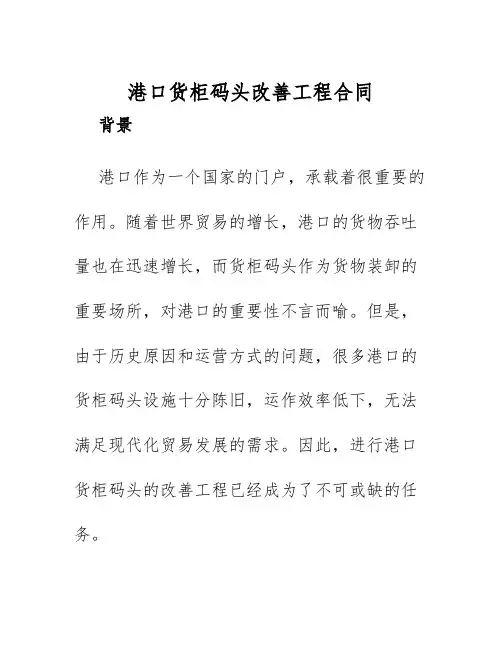 港口货柜码头改善工程合同

背景

港口作为一个国家的门户，承载着很重要的作用。随着世界贸易的增长，港口的货物吞吐量也在迅速增长，而货柜码头作为货物装卸的重要场所，对港口的重要性不言而喻。但是，由于历史原因和运营方式的问题，很多港口的货柜码头设施十分陈旧，运作效率低下，无法满足现代化贸易发展的需求。因此，进行港口货柜码头的改善工程已经成为了不可或缺的任务。